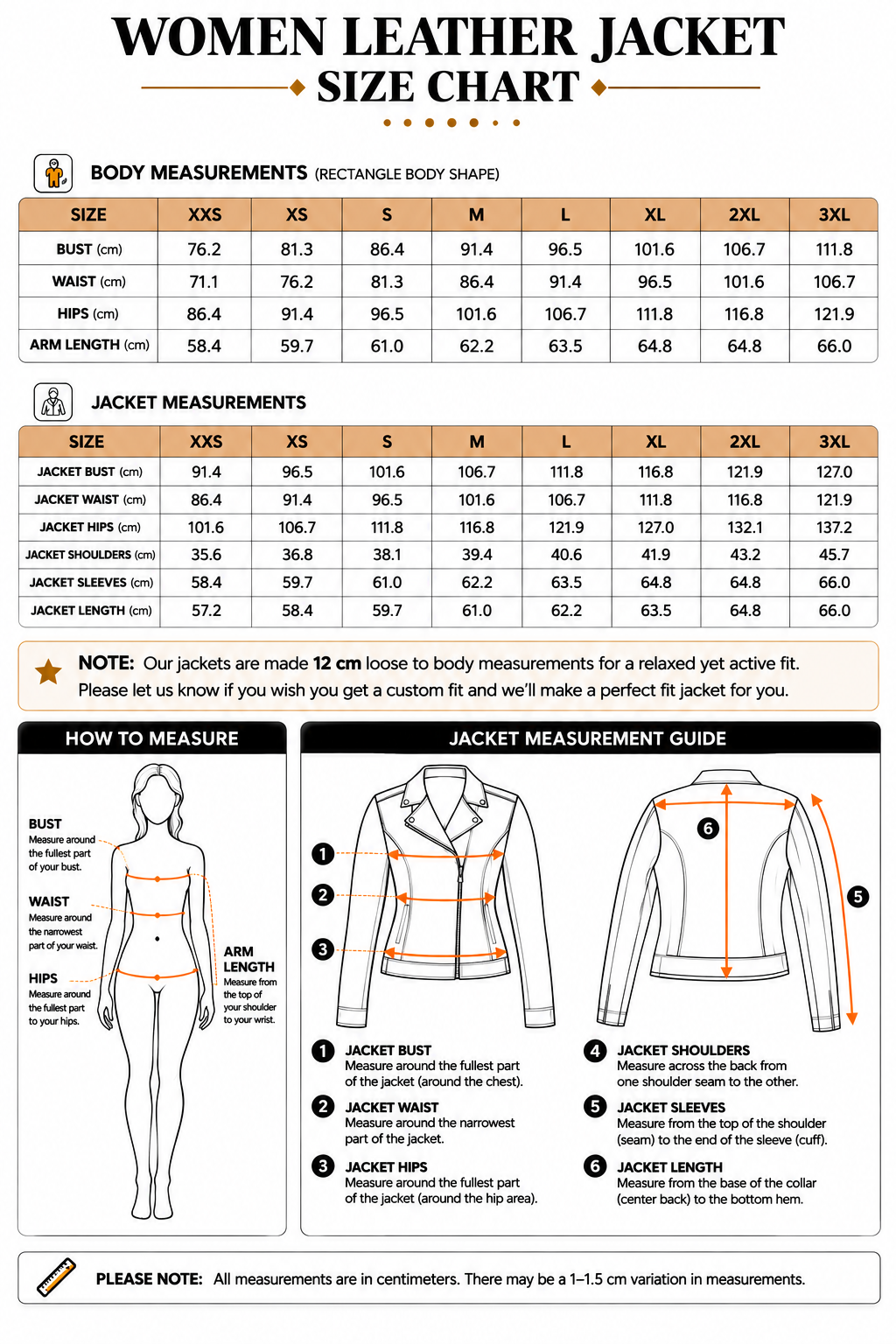 WOMEN LEATHER JACKET
SIZE CHART

BODY MEASUREMENTS (RECTANGLE BODY SHAPE)

| SIZE | XXS | XS | S | M | L | XL | 2XL | 3XL |
|---|---|---|---|---|---|---|---|---|
| BUST (cm) | 76.2 | 81.3 | 86.4 | 91.4 | 96.5 | 101.6 | 106.7 | 111.8 |
| WAIST (cm) | 71.1 | 76.2 | 81.3 | 86.4 | 91.4 | 96.5 | 101.6 | 106.7 |
| HIPS (cm) | 86.4 | 91.4 | 96.5 | 101.6 | 106.7 | 111.8 | 116.8 | 121.9 |
| ARM LENGTH (cm) | 58.4 | 59.7 | 61.0 | 62.2 | 63.5 | 64.8 | 64.8 | 66.0 |

JACKET MEASUREMENTS

| SIZE | XXS | XS | S | M | L | XL | 2XL | 3XL |
|---|---|---|---|---|---|---|---|---|
| JACKET BUST (cm) | 91.4 | 96.5 | 101.6 | 106.7 | 111.8 | 116.8 | 121.9 | 127.0 |
| JACKET WAIST (cm) | 86.4 | 91.4 | 96.5 | 101.6 | 106.7 | 111.8 | 116.8 | 121.9 |
| JACKET HIPS (cm) | 101.6 | 106.7 | 111.8 | 116.8 | 121.9 | 127.0 | 132.1 | 137.2 |
| JACKET SHOULDERS (cm) | 35.6 | 36.8 | 38.1 | 39.4 | 40.6 | 41.9 | 43.2 | 45.7 |
| JACKET SLEEVES (cm) | 58.4 | 59.7 | 61.0 | 62.2 | 63.5 | 64.8 | 64.8 | 66.0 |
| JACKET LENGTH (cm) | 57.2 | 58.4 | 59.7 | 61.0 | 62.2 | 63.5 | 64.8 | 66.0 |

NOTE: Our jackets are made 12 cm loose to body measurements for a relaxed yet active fit. Please let us know if you wish you get a custom fit and we'll make a perfect fit jacket for you.

HOW TO MEASURE

BUST
Measure around the fullest part of your bust.

WAIST
Measure around the narrowest part of your waist.

HIPS
Measure around the fullest part to your hips.

ARM LENGTH
Measure from the top of your shoulder to your wrist.

JACKET MEASUREMENT GUIDE

1 2 3 6 5

1 JACKET BUST
Measure around the fullest part of the jacket (around the chest).

2 JACKET WAIST
Measure around the narrowest part of the jacket.

3 JACKET HIPS
Measure around the fullest part of the jacket (around the hip area).

4 JACKET SHOULDERS
Measure across the back from one shoulder seam to the other.

5 JACKET SLEEVES
Measure from the top of the shoulder (seam) to the end of the sleeve (cuff).

6 JACKET LENGTH
Measure from the base of the collar (center back) to the bottom hem.

PLEASE NOTE: All measurements are in centimeters. There may be a 1–1.5 cm variation in measurements.